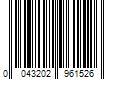 0 043202 961526